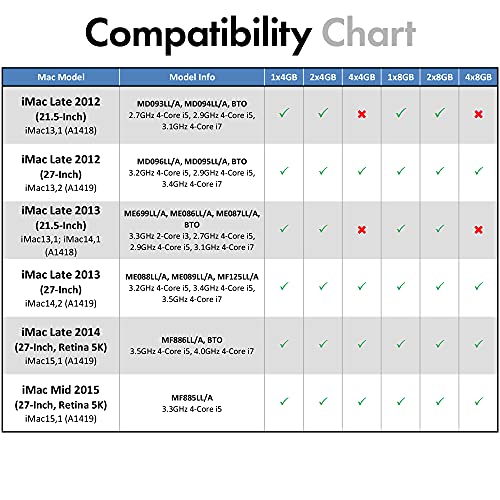 Compatibility Chart

| Mac Model | Model Info | 1x4GB | 2x4GB | 4x4GB | 1x8GB | 2x8GB | 4x8GB |
|---|---|---|---|---|---|---|---|
| iMac Late 2012 (21.5-Inch) iMac13,1 (A1418) | MD093LL/A, MD094LL/A, BTO 2.7GHz 4-Core i5, 2.9GHz 4-Core i5, 3.1GHz 4-Core i7 | ✓ | ✓ | ✗ | ✓ | ✓ | ✗ |
| iMac Late 2012 (27-Inch) iMac13,2 (A1419) | MD096LL/A, MD095LL/A, BTO 3.2GHz 4-Core i5, 2.9GHz 4-Core i5, 3.4GHz 4-Core i7 | ✓ | ✓ | ✓ | ✓ | ✓ | ✓ |
| iMac Late 2013 (21.5-Inch) iMac13,1; iMac14,1 (A1418) | ME699LL/A, ME086LL/A, ME087LL/A, BTO 3.3GHz 2-Core i3, 2.7GHz 4-Core i5, 2.9GHz 4-Core i5, 3.1GHz 4-Core i7 | ✓ | ✓ | ✗ | ✓ | ✓ | ✗ |
| iMac Late 2013 (27-Inch) iMac14,2 (A1419) | ME088LL/A, ME089LL/A, MF125LL/A 3.2GHz 4-Core i5, 3.4GHz 4-Core i5, 3.5GHz 4-Core i7 | ✓ | ✓ | ✓ | ✓ | ✓ | ✓ |
| iMac Late 2014 (27-Inch, Retina 5K) iMac15,1 (A1419) | MF886LL/A, BTO 3.5GHz 4-Core i5, 4.0GHz 4-Core i7 | ✓ | ✓ | ✓ | ✓ | ✓ | ✓ |
| iMac Mid 2015 (27-Inch, Retina 5K) iMac15,1 (A1419) | MF885LL/A 3.3GHz 4-Core i5 | ✓ | ✓ | ✓ | ✓ | ✓ | ✓ |